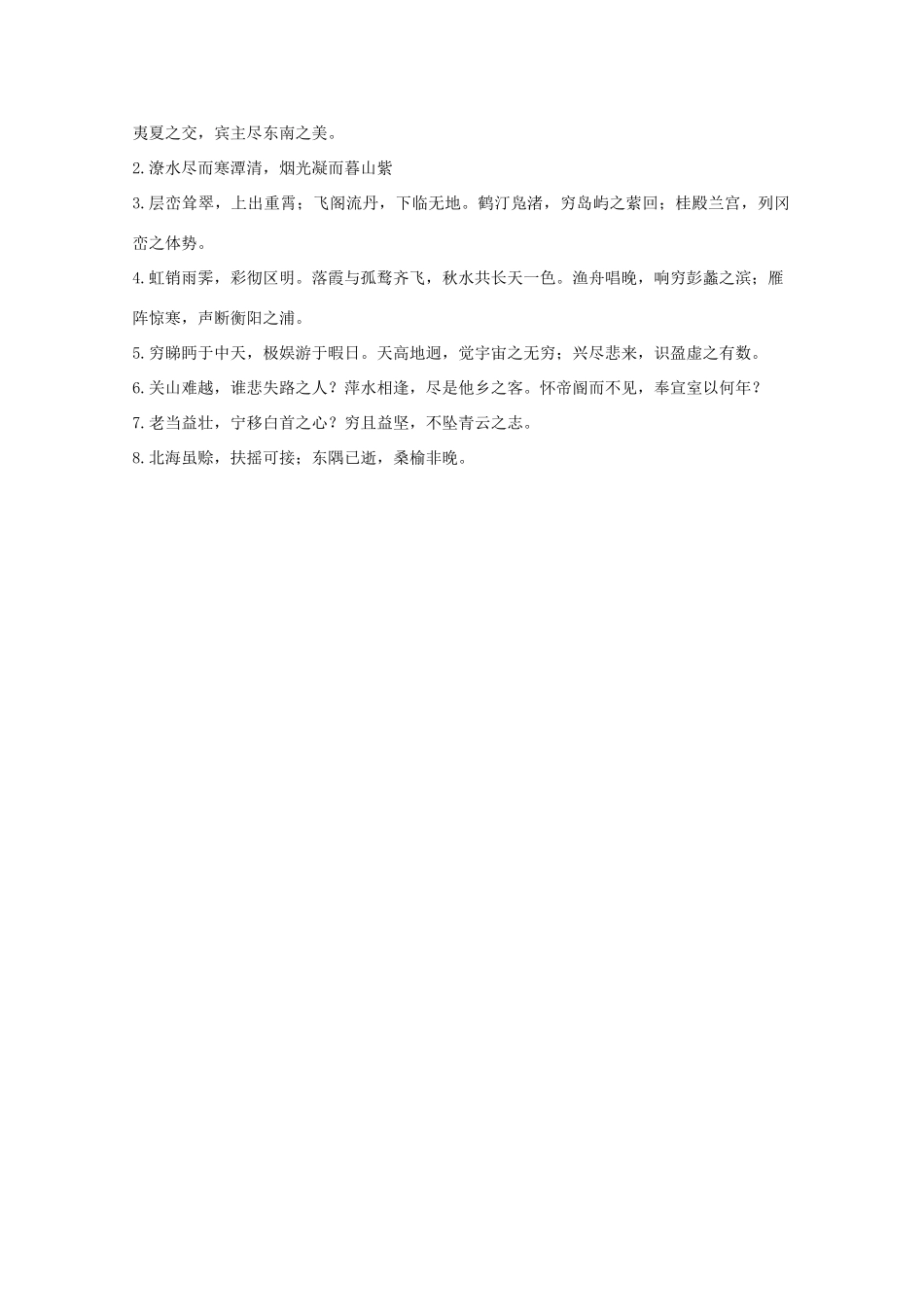 夷夏之交，宾主尽东南之美。

2.潦水尽而寒潭清，烟光凝而暮山紫

3.层峦耸翠，上出重霄；飞阁流丹，下临无地。鹤汀凫渚，穷岛屿之萦回；桂殿兰宫，列冈峦之体势。

4.虹销雨霁，彩彻区明。落霞与孤鹜齐飞，秋水共长天一色。渔舟唱晚，响穷彭蠡之滨；雁阵惊寒，声断衡阳之浦。

5.穷睇眄于中天，极娱游于暇日。天高地迥，觉宇宙之无穷；兴尽悲来，识盈虚之有数。

6.关山难越，谁悲失路之人？萍水相逢，尽是他乡之客。怀帝阍而不见，奉宣室以何年？

7.老当益壮，宁移白首之心？穷且益坚，不坠青云之志。

8.北海虽赊，扶摇可接；东隅已逝，桑榆非晚。